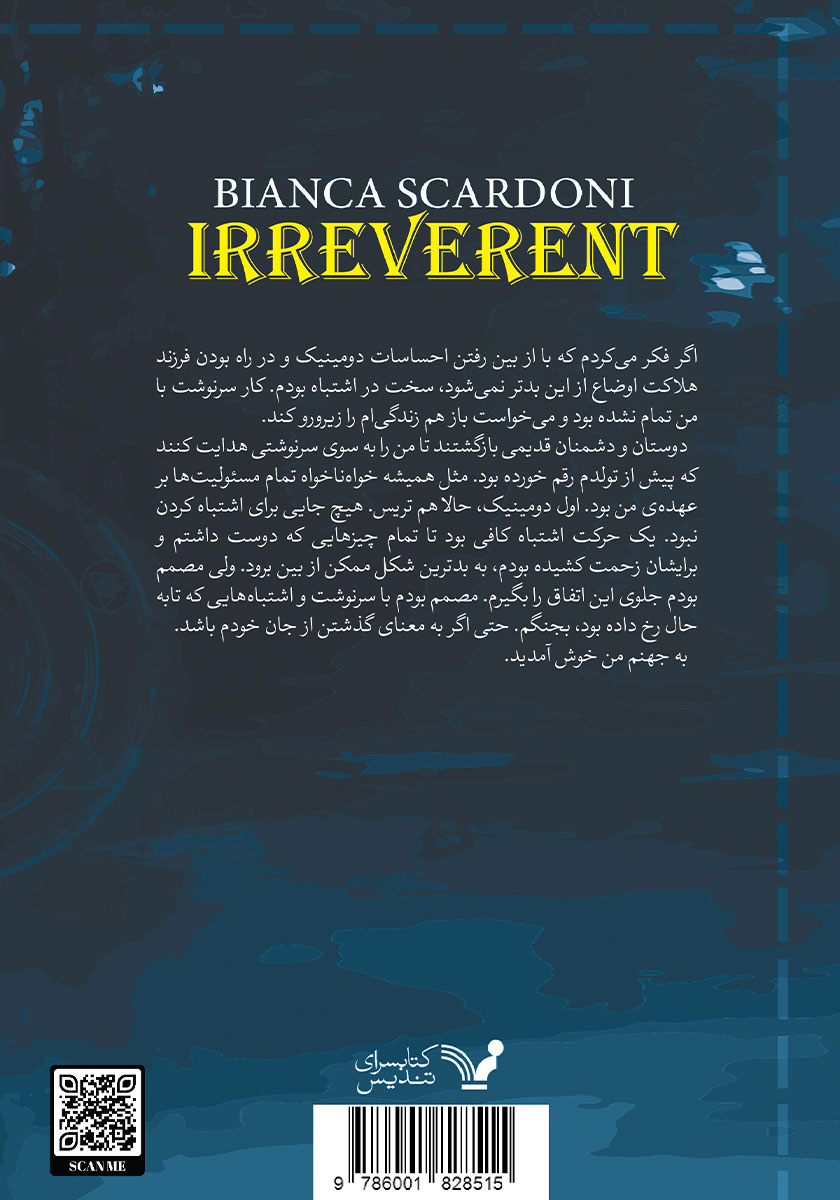 BIANCA SCARDONI
IRREVERENT

اگر فکر می‌کردم که با از بین رفتن احساسات دومینیک و در راه بودن فرزند هلاکت اوضاع از این بدتر نمی‌شود، سخت در اشتباه بودم. کار سرنوشت با من تمام نشده بود و می‌خواست باز هم زندگی‌ام را زیرورو کند.
دوستان و دشمنان قدیمی بازگشتند تا من را به سوی سرنوشتی هدایت کنند که پیش از تولدم رقم خورده بود. مثل همیشه خواه‌ناخواه تمام مسئولیت‌ها بر عهده‌ی من بود. اول دومینیک، حالا هم تریس. هیچ جایی برای اشتباه کردن نبود. یک حرکت اشتباه کافی بود تا تمام چیزهایی که دوست داشتم و برایشان زحمت کشیده بودم، به بدترین شکل ممکن از بین برود. ولی مصمم بودم جلوی این اتفاق را بگیرم. مصمم بودم با سرنوشت و اشتباه‌هایی که تابه حال رخ داده بود، بجنگم. حتی اگر به معنای گذشتن از جان خودم باشد.
به جهنم من خوش آمدید.

کتابسرای تندیس

SCAN ME

9 786001 828515